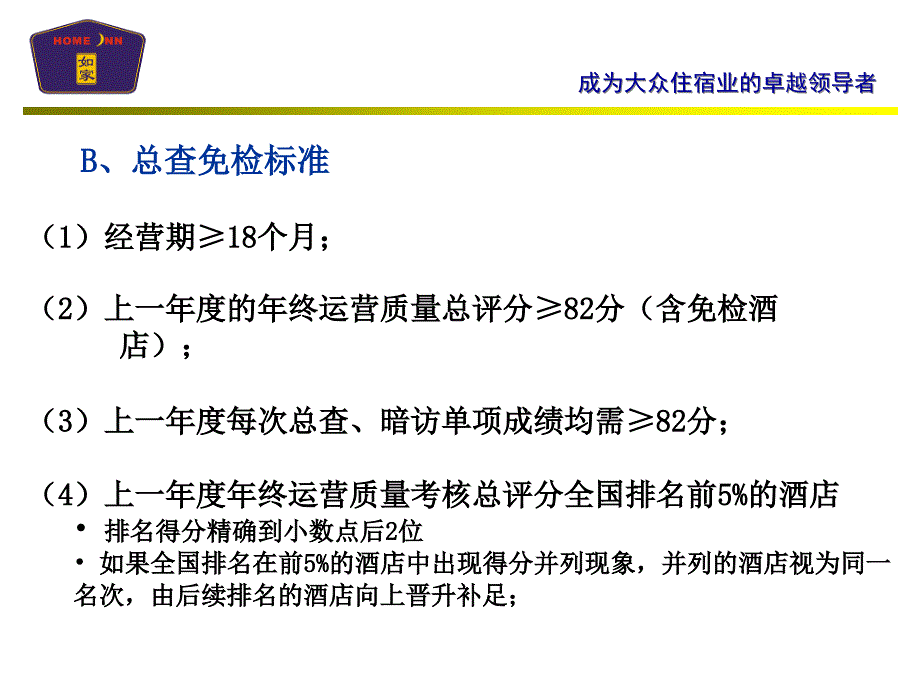 HOME INN
如家

成为大众住宿业的卓越领导者

B、总查免检标准

（1）经营期≥18个月；

（2）上一年度的年终运营质量总评分≥82分（含免检酒店）；

（3）上一年度每次总查、暗访单项成绩均需≥82分；

（4）上一年度年终运营质量考核总评分全国排名前5%的酒店
• 排名得分精确到小数点后2位
• 如果全国排名在前5%的酒店中出现得分并列现象，并列的酒店视为同一名次，由后续排名的酒店向上晋升补足；